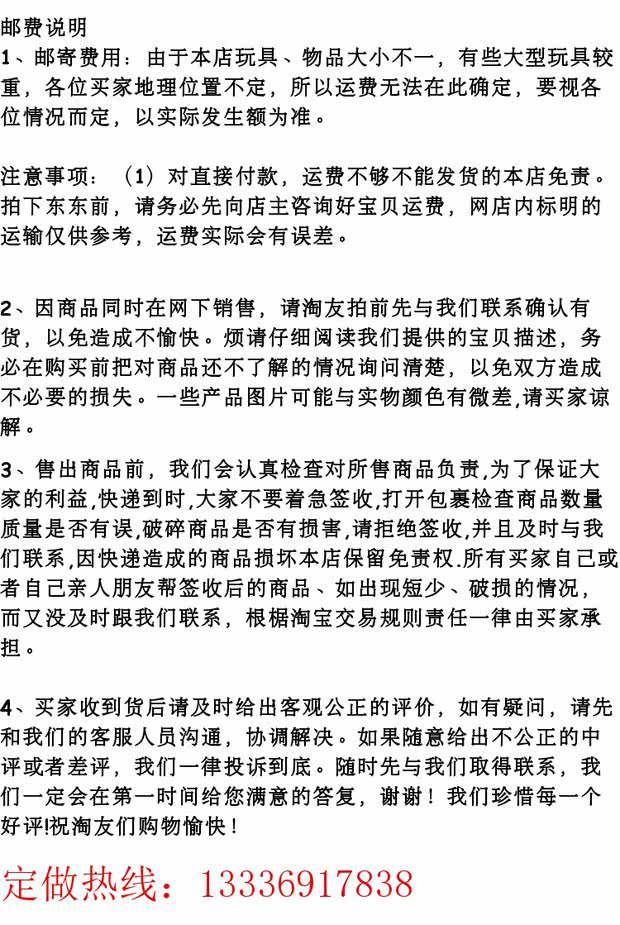 邮费说明
1、邮寄费用：由于本店玩具、物品大小不一，有些大型玩具较重，各位买家地理位置不定，所以运费无法在此确定，要视各位情况而定，以实际发生额为准。

注意事项：（1）对直接付款，运费不够不能发货的本店免责。拍下东东前，请务必先向店主咨询好宝贝运费，网店内标明的运输仅供参考，运费实际会有误差。

2、因商品同时在网下销售，请淘友拍前先与我们联系确认有货，以免造成不愉快。烦请仔细阅读我们提供的宝贝描述，务必在购买前把对商品还不了解的情况询问清楚，以免双方造成不必要的损失。一些产品图片可能与实物颜色有微差,请买家谅解。

3、售出商品前，我们会认真检查对所售商品负责,为了保证大家的利益,快递到时,大家不要着急签收,打开包裹检查商品数量质量是否有误,破碎商品是否有损害,请拒绝签收,并且及时与我们联系,因快递造成的商品损坏本店保留免责权.所有买家自己或者自己亲人朋友帮签收后的商品、如出现短少、破损的情况，而又没及时跟我们联系，根椐淘宝交易规则责任一律由买家承担。

4、买家收到货后请及时给出客观公正的评价，如有疑问，请先和我们的客服人员沟通，协调解决。如果随意给出不公正的中评或者差评，我们一律投诉到底。随时先与我们取得联系，我们一定会在第一时间给您满意的答复，谢谢！我们珍惜每一个好评!祝淘友们购物愉快！

定做热线：13336917838